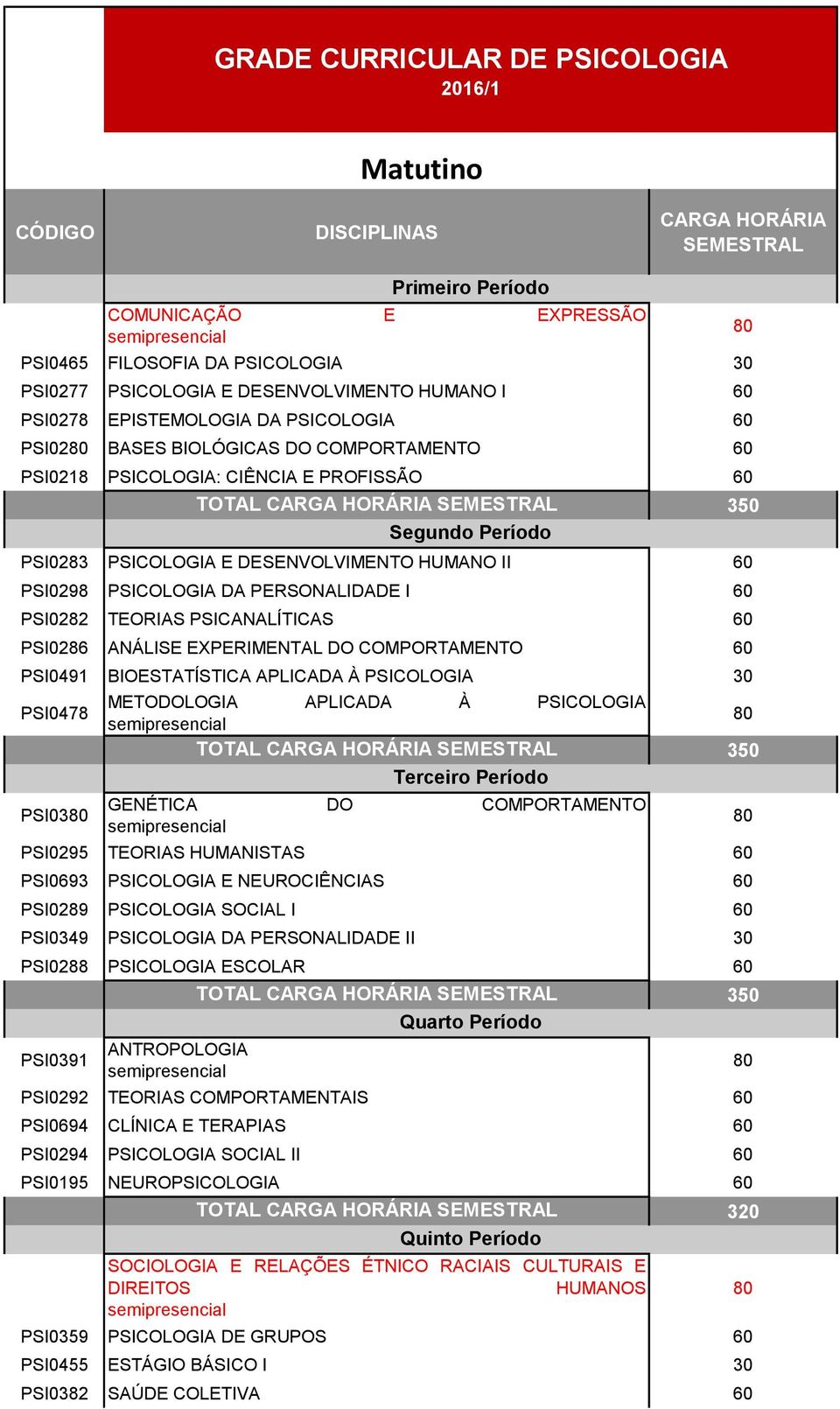 GRADE CURRICULAR DE PSICOLOGIA
2016/1

Matutino

| CÓDIGO | DISCIPLINAS | CARGA HORÁRIA SEMESTRAL |
|---|---|---|
| | Primeiro Período | |
| | COMUNICAÇÃO E EXPRESSÃO semipresencial | 80 |
| PSI0465 | FILOSOFIA DA PSICOLOGIA | 30 |
| PSI0277 | PSICOLOGIA E DESENVOLVIMENTO HUMANO I | 60 |
| PSI0278 | EPISTEMOLOGIA DA PSICOLOGIA | 60 |
| PSI0280 | BASES BIOLÓGICAS DO COMPORTAMENTO | 60 |
| PSI0218 | PSICOLOGIA: CIÊNCIA E PROFISSÃO | 60 |
| | TOTAL CARGA HORÁRIA SEMESTRAL | 350 |
| | Segundo Período | |
| PSI0283 | PSICOLOGIA E DESENVOLVIMENTO HUMANO II | 60 |
| PSI0298 | PSICOLOGIA DA PERSONALIDADE I | 60 |
| PSI0282 | TEORIAS PSICANALÍTICAS | 60 |
| PSI0286 | ANÁLISE EXPERIMENTAL DO COMPORTAMENTO | 60 |
| PSI0491 | BIOESTATÍSTICA APLICADA À PSICOLOGIA | 30 |
| PSI0478 | METODOLOGIA APLICADA À PSICOLOGIA semipresencial | 80 |
| | TOTAL CARGA HORÁRIA SEMESTRAL | 350 |
| | Terceiro Período | |
| PSI0380 | GENÉTICA DO COMPORTAMENTO semipresencial | 80 |
| PSI0295 | TEORIAS HUMANISTAS | 60 |
| PSI0693 | PSICOLOGIA E NEUROCIÊNCIAS | 60 |
| PSI0289 | PSICOLOGIA SOCIAL I | 60 |
| PSI0349 | PSICOLOGIA DA PERSONALIDADE II | 30 |
| PSI0288 | PSICOLOGIA ESCOLAR | 60 |
| | TOTAL CARGA HORÁRIA SEMESTRAL | 350 |
| | Quarto Período | |
| PSI0391 | ANTROPOLOGIA semipresencial | 80 |
| PSI0292 | TEORIAS COMPORTAMENTAIS | 60 |
| PSI0694 | CLÍNICA E TERAPIAS | 60 |
| PSI0294 | PSICOLOGIA SOCIAL II | 60 |
| PSI0195 | NEUROPSICOLOGIA | 60 |
| | TOTAL CARGA HORÁRIA SEMESTRAL | 320 |
| | Quinto Período | |
| | SOCIOLOGIA E RELAÇÕES ÉTNICO RACIAIS CULTURAIS E DIREITOS HUMANOS semipresencial | 80 |
| PSI0359 | PSICOLOGIA DE GRUPOS | 60 |
| PSI0455 | ESTÁGIO BÁSICO I | 30 |
| PSI0382 | SAÚDE COLETIVA | 60 |